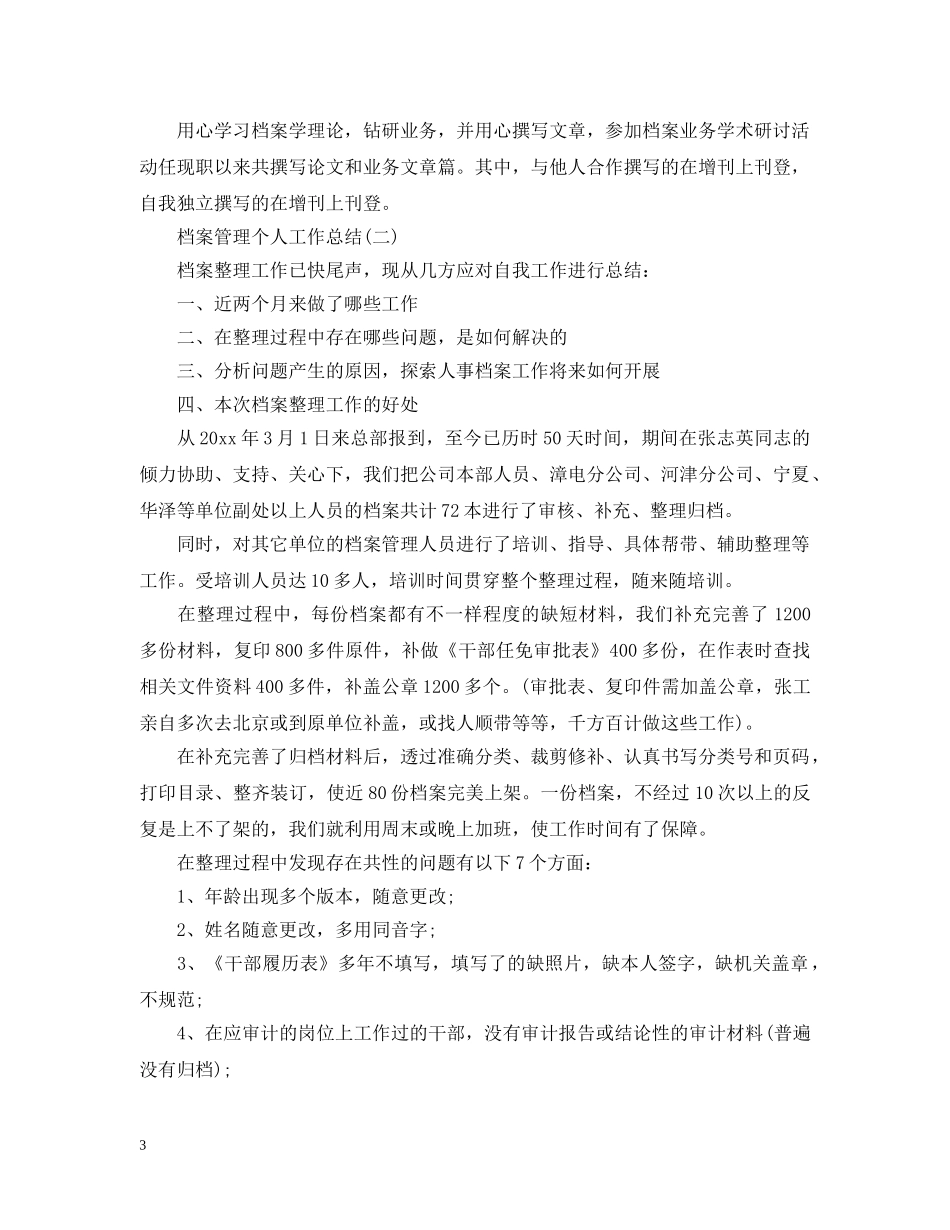 用心学习档案学理论，钻研业务，并用心撰写文章，参加档案业务学术研讨活动任现职以来共撰写论文和业务文章篇。其中，与他人合作撰写的在增刊上刊登，自我独立撰写的在增刊上刊登。

档案管理个人工作总结(二)

档案整理工作已快尾声，现从几方应对自我工作进行总结：

一、近两个月来做了哪些工作

二、在整理过程中存在哪些问题，是如何解决的

三、分析问题产生的原因，探索人事档案工作将来如何开展

四、本次档案整理工作的好处

从 20xx 年 3 月 1 日来总部报到，至今已历时 50 天时间，期间在张志英同志的倾力协助、支持、关心下，我们把公司本部人员、漳电分公司、河津分公司、宁夏、华泽等单位副处以上人员的档案共计 72 本进行了审核、补充、整理归档。

同时，对其它单位的档案管理人员进行了培训、指导、具体帮带、辅助整理等工作。受培训人员达 10 多人，培训时间贯穿整个整理过程，随来随培训。

在整理过程中，每份档案都有不一样程度的缺短材料，我们补充完善了 1200 多份材料，复印 800 多件原件，补做《干部任免审批表》400 多份，在作表时查找相关文件资料 400 多件，补盖公章 1200 多个。(审批表、复印件需加盖公章，张工亲自多次去北京或到原单位补盖，或找人顺带等等，千方百计做这些工作)。

在补充完善了归档材料后，透过准确分类、裁剪修补、认真书写分类号和页码，打印目录、整齐装订，使近 80 份档案完美上架。一份档案，不经过 10 次以上的反复是上不了架的，我们就利用周末或晚上加班，使工作时间有了保障。

在整理过程中发现存在共性的问题有以下 7 个方面：

1、年龄出现多个版本，随意更改;

2、姓名随意更改，多用同音字;

3、《干部履历表》多年不填写，填写了的缺照片，缺本人签字，缺机关盖章，不规范;

4、在应审计的岗位上工作过的干部，没有审计报告或结论性的审计材料(普遍没有归档);

3